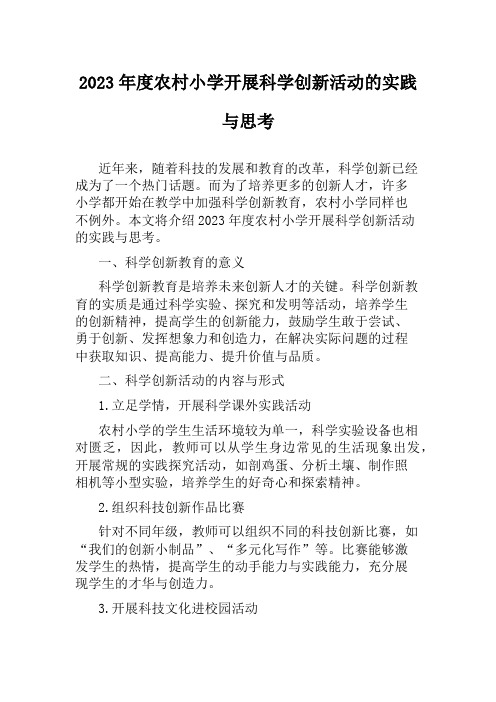 2023年度农村小学开展科学创新活动的实践与思考

近年来，随着科技的发展和教育的改革，科学创新已经成为了一个热门话题。而为了培养更多的创新人才，许多小学都开始在教学中加强科学创新教育，农村小学同样也不例外。本文将介绍2023年度农村小学开展科学创新活动的实践与思考。

一、科学创新教育的意义

科学创新教育是培养未来创新人才的关键。科学创新教育的实质是通过科学实验、探究和发明等活动，培养学生的创新精神，提高学生的创新能力，鼓励学生敢于尝试、勇于创新、发挥想象力和创造力，在解决实际问题的过程中获取知识、提高能力、提升价值与品质。

二、科学创新活动的内容与形式

1.立足学情，开展科学课外实践活动

农村小学的学生生活环境较为单一，科学实验设备也相对匮乏，因此，教师可以从学生身边常见的生活现象出发，开展常规的实践探究活动，如剖鸡蛋、分析土壤、制作照相机等小型实验，培养学生的好奇心和探索精神。

2.组织科技创新作品比赛

针对不同年级，教师可以组织不同的科技创新比赛，如“我们的创新小制品”、“多元化写作”等。比赛能够激发学生的热情，提高学生的动手能力与实践能力，充分展现学生的才华与创造力。

3.开展科技文化进校园活动